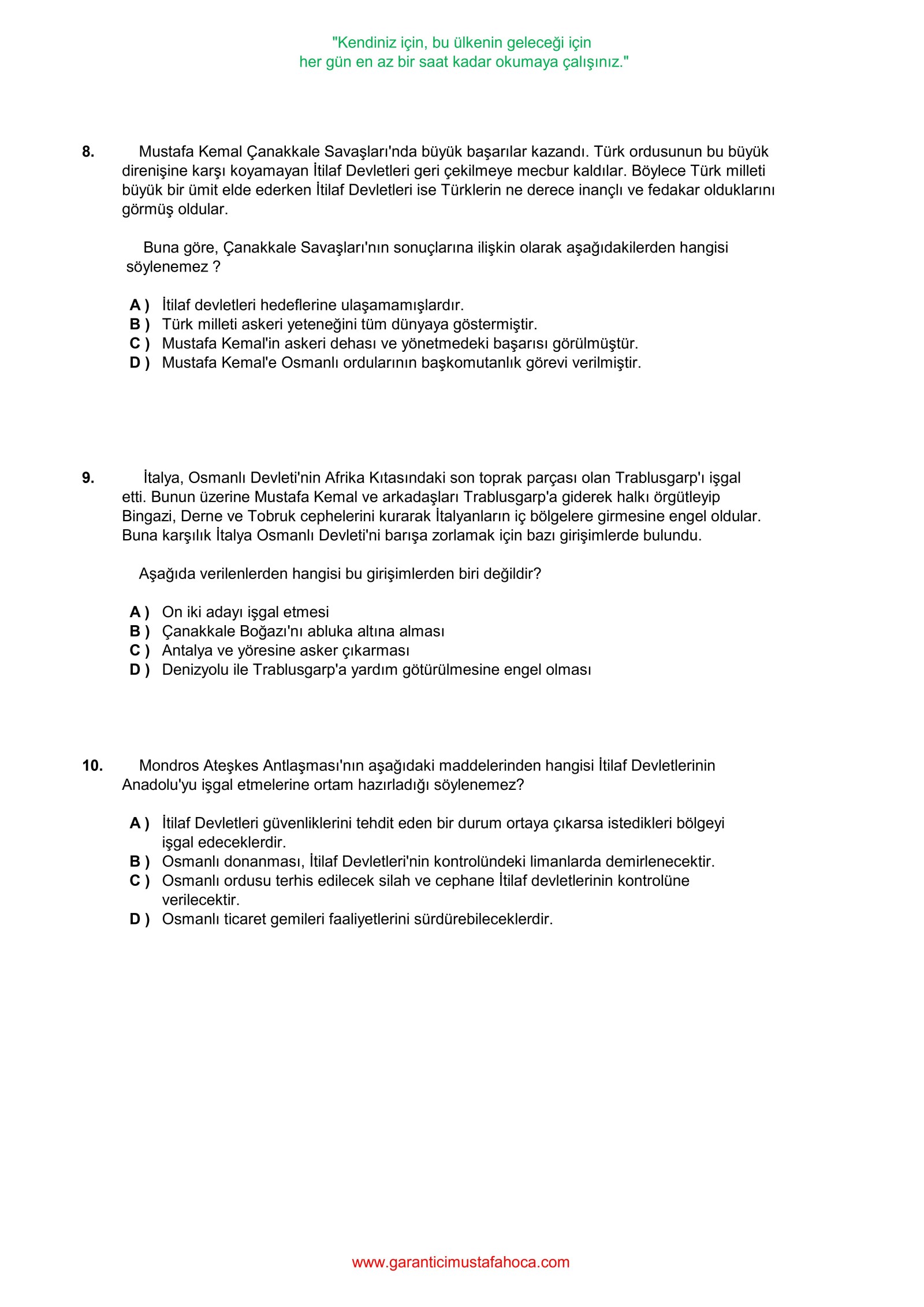 "Kendiniz için, bu ülkenin geleceği için
her gün en az bir saat kadar okumaya çalışınız."

8. Mustafa Kemal Çanakkale Savaşları'nda büyük başarılar kazandı. Türk ordusunun bu büyük direnişine karşı koyamayan İtilaf Devletleri geri çekilmeye mecbur kaldılar. Böylece Türk milleti büyük bir ümit elde ederken İtilaf Devletleri ise Türklerin ne derece inançlı ve fedakar olduklarını görmüş oldular.

Buna göre, Çanakkale Savaşları'nın sonuçlarına ilişkin olarak aşağıdakilerden hangisi söylenemez ?

A ) İtilaf devletleri hedeflerine ulaşamamışlardır.
B ) Türk milleti askeri yeteneğini tüm dünyaya göstermiştir.
C ) Mustafa Kemal'in askeri dehası ve yönetmedeki başarısı görülmüştür.
D ) Mustafa Kemal'e Osmanlı ordularının başkomutanlık görevi verilmiştir.

9. İtalya, Osmanlı Devleti'nin Afrika Kıtasındaki son toprak parçası olan Trablusgarp'ı işgal etti. Bunun üzerine Mustafa Kemal ve arkadaşları Trablusgarp'a giderek halkı örgütleyip Bingazi, Derne ve Tobruk cephelerini kurarak İtalyanların iç bölgelere girmesine engel oldular. Buna karşılık İtalya Osmanlı Devleti'ni barışa zorlamak için bazı girişimlerde bulundu.

Aşağıda verilenlerden hangisi bu girişimlerden biri değildir?

A ) On iki adayı işgal etmesi
B ) Çanakkale Boğazı'nı abluka altına alması
C ) Antalya ve yöresine asker çıkarması
D ) Denizyolu ile Trablusgarp'a yardım götürülmesine engel olması

10. Mondros Ateşkes Antlaşması'nın aşağıdaki maddelerinden hangisi İtilaf Devletlerinin Anadolu'yu işgal etmelerine ortam hazırladığı söylenemez?

A ) İtilaf Devletleri güvenliklerini tehdit eden bir durum ortaya çıkarsa istedikleri bölgeyi işgal edeceklerdir.
B ) Osmanlı donanması, İtilaf Devletleri'nin kontrolündeki limanlarda demirlenecektir.
C ) Osmanlı ordusu terhis edilecek silah ve cephane İtilaf devletlerinin kontrolüne verilecektir.
D ) Osmanlı ticaret gemileri faaliyetlerini sürdürebileceklerdir.

www.garanticimustafahoca.com